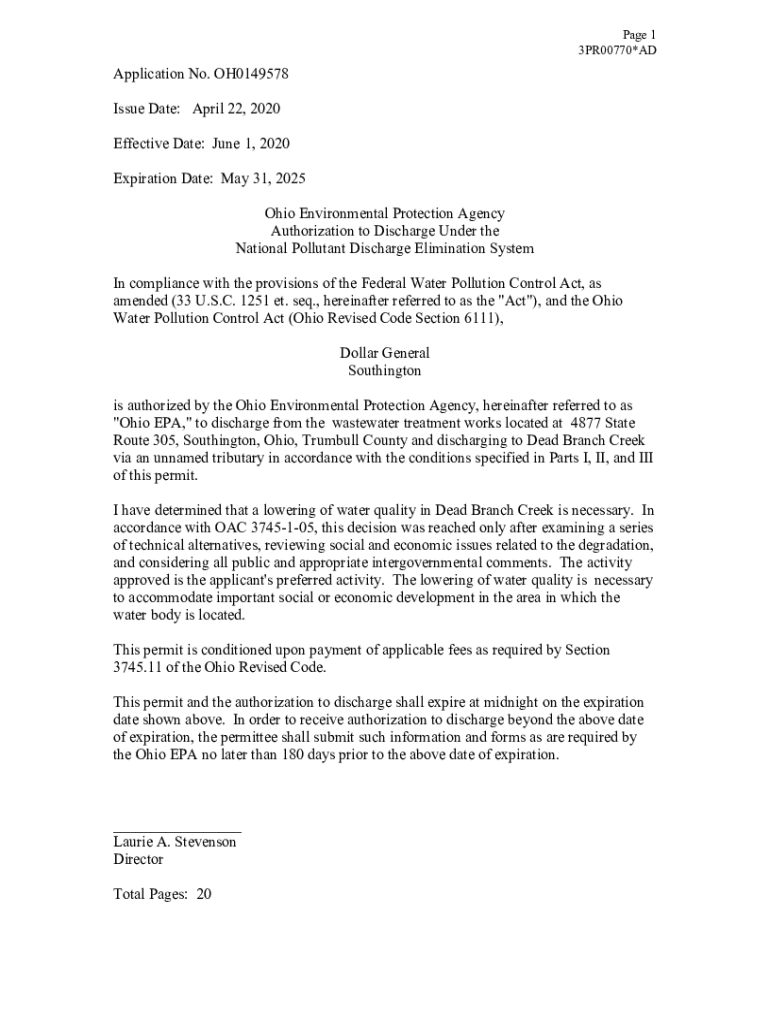 Page 1
3PR00770*AD

Application No. OH0149578

Issue Date: April 22, 2020

Effective Date: June 1, 2020

Expiration Date: May 31, 2025

Ohio Environmental Protection Agency
Authorization to Discharge Under the
National Pollutant Discharge Elimination System

In compliance with the provisions of the Federal Water Pollution Control Act, as amended (33 U.S.C. 1251 et. seq., hereinafter referred to as the "Act"), and the Ohio Water Pollution Control Act (Ohio Revised Code Section 6111),

Dollar General
Southington

is authorized by the Ohio Environmental Protection Agency, hereinafter referred to as "Ohio EPA," to discharge from the wastewater treatment works located at 4877 State Route 305, Southington, Ohio, Trumbull County and discharging to Dead Branch Creek via an unnamed tributary in accordance with the conditions specified in Parts I, II, and III of this permit.

I have determined that a lowering of water quality in Dead Branch Creek is necessary. In accordance with OAC 3745-1-05, this decision was reached only after examining a series of technical alternatives, reviewing social and economic issues related to the degradation, and considering all public and appropriate intergovernmental comments. The activity approved is the applicant's preferred activity. The lowering of water quality is necessary to accommodate important social or economic development in the area in which the water body is located.

This permit is conditioned upon payment of applicable fees as required by Section 3745.11 of the Ohio Revised Code.

This permit and the authorization to discharge shall expire at midnight on the expiration date shown above. In order to receive authorization to discharge beyond the above date of expiration, the permittee shall submit such information and forms as are required by the Ohio EPA no later than 180 days prior to the above date of expiration.

Laurie A. Stevenson
Director

Total Pages: 20